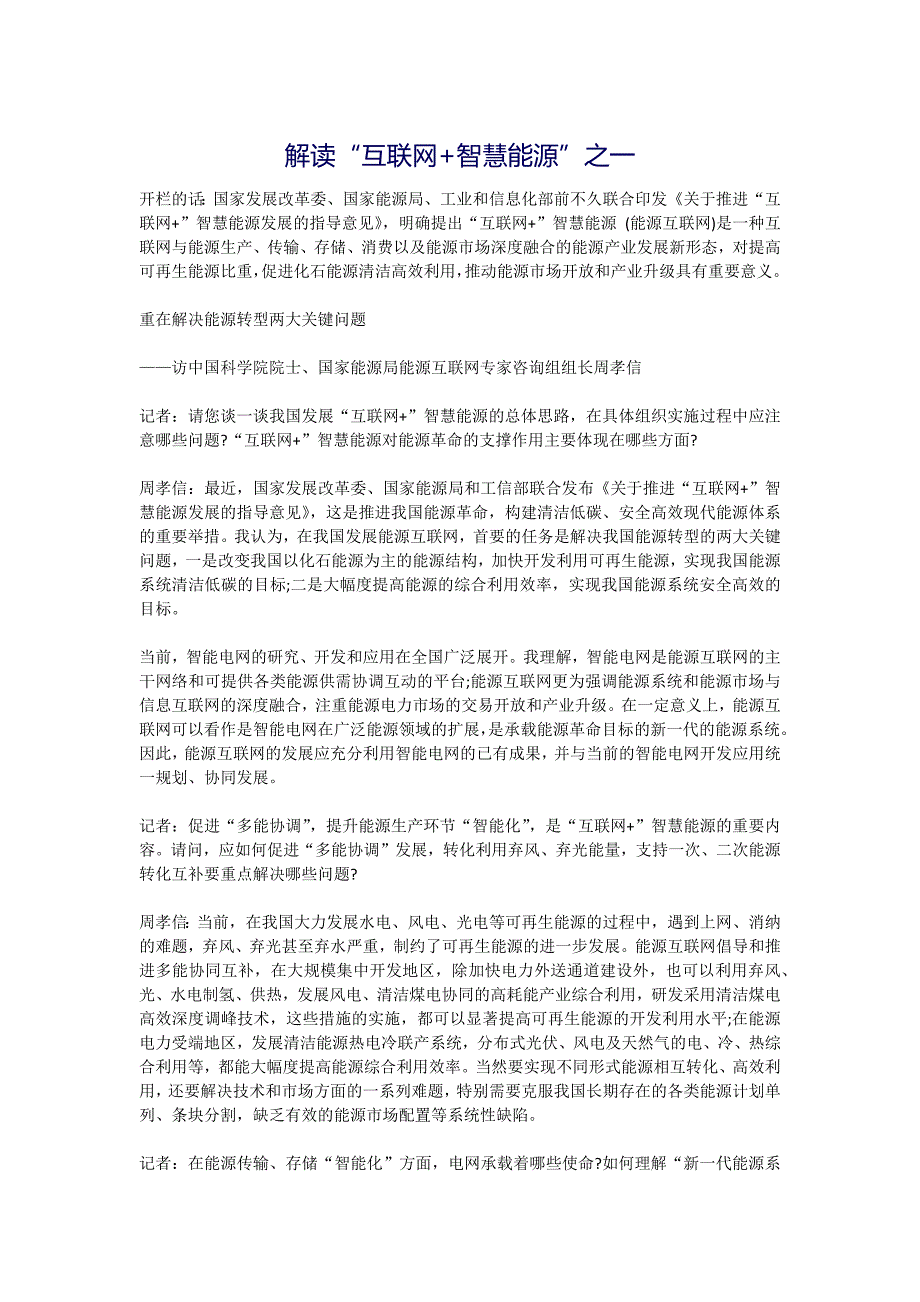 解读“互联网+智慧能源”之一

开栏的话: 国家发展改革委、国家能源局、工业和信息化部前不久联合印发《关于推进“互联网+”智慧能源发展的指导意见》，明确提出“互联网+”智慧能源 (能源互联网)是一种互联网与能源生产、传输、存储、消费以及能源市场深度融合的能源产业发展新形态，对提高可再生能源比重，促进化石能源清洁高效利用，推动能源市场开放和产业升级具有重要意义。

重在解决能源转型两大关键问题

——访中国科学院院士、国家能源局能源互联网专家咨询组组长周孝信

记者：请您谈一谈我国发展“互联网+”智慧能源的总体思路，在具体组织实施过程中应注意哪些问题?“互联网+”智慧能源对能源革命的支撑作用主要体现在哪些方面?

周孝信：最近，国家发展改革委、国家能源局和工信部联合发布《关于推进“互联网+”智慧能源发展的指导意见》，这是推进我国能源革命，构建清洁低碳、安全高效现代能源体系的重要举措。我认为，在我国发展能源互联网，首要的任务是解决我国能源转型的两大关键问题，一是改变我国以化石能源为主的能源结构，加快开发利用可再生能源，实现我国能源系统清洁低碳的目标;二是大幅度提高能源的综合利用效率，实现我国能源系统安全高效的目标。

当前，智能电网的研究、开发和应用在全国广泛展开。我理解，智能电网是能源互联网的主干网络和可提供各类能源供需协调互动的平台;能源互联网更为强调能源系统和能源市场与信息互联网的深度融合，注重能源电力市场的交易开放和产业升级。在一定意义上，能源互联网可以看作是智能电网在广泛能源领域的扩展，是承载能源革命目标的新一代的能源系统。因此，能源互联网的发展应充分利用智能电网的已有成果，并与当前的智能电网开发应用统一规划、协同发展。

记者：促进“多能协调”，提升能源生产环节“智能化”，是“互联网+”智慧能源的重要内容。请问，应如何促进“多能协调”发展，转化利用弃风、弃光能量，支持一次、二次能源转化互补要重点解决哪些问题?

周孝信: 当前，在我国大力发展水电、风电、光电等可再生能源的过程中，遇到上网、消纳的难题，弃风、弃光甚至弃水严重，制约了可再生能源的进一步发展。能源互联网倡导和推进多能协同互补，在大规模集中开发地区，除加快电力外送通道建设外，也可以利用弃风、光、水电制氢、供热，发展风电、清洁煤电协同的高耗能产业综合利用，研发采用清洁煤电高效深度调峰技术，这些措施的实施，都可以显著提高可再生能源的开发利用水平;在能源电力受端地区，发展清洁能源热电冷联产系统，分布式光伏、风电及天然气的电、冷、热综合利用等，都能大幅度提高能源综合利用效率。当然要实现不同形式能源相互转化、高效利用，还要解决技术和市场方面的一系列难题，特别需要克服我国长期存在的各类能源计划单列、条块分割，缺乏有效的能源市场配置等系统性缺陷。

记者：在能源传输、存储“智能化”方面，电网承载着哪些使命?如何理解“新一代能源系